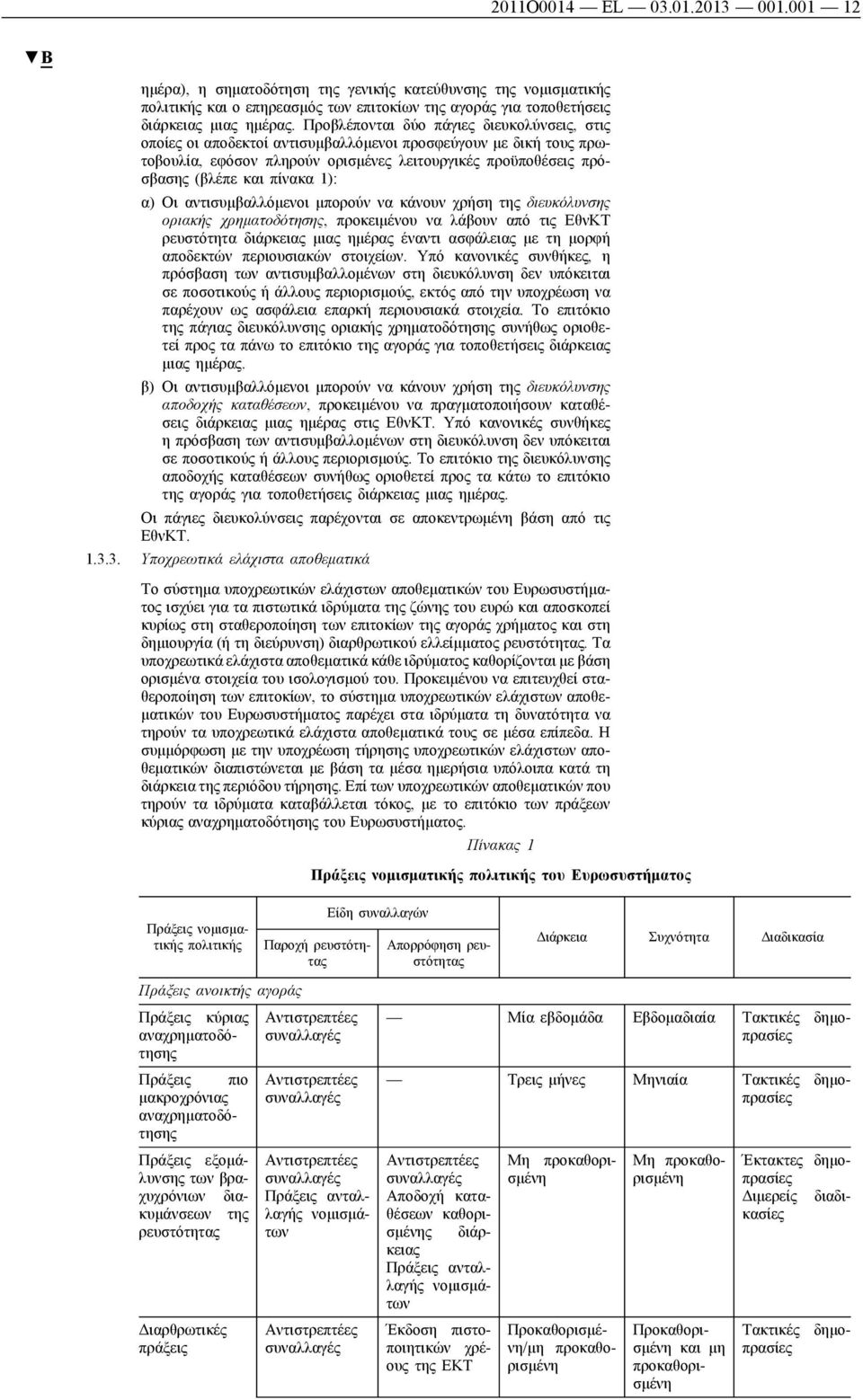 2011O0014 — EL — 03.01.2013 — 001.001 — 12

▼B

ημέρα), η σηματοδότηση της γενικής κατεύθυνσης της νομισματικής πολιτικής και ο επηρεασμός των επιτοκίων της αγοράς για τοποθετήσεις διάρκειας μιας ημέρας. Προβλέπονται δύο πάγιες διευκολύνσεις, στις οποίες οι αποδεκτοί αντισυμβαλλόμενοι προσφεύγουν με δική τους πρωτοβουλία, εφόσον πληρούν ορισμένες λειτουργικές προϋποθέσεις πρόσβασης (βλέπε και πίνακα 1):

α) Οι αντισυμβαλλόμενοι μπορούν να κάνουν χρήση της διευκόλυνσης οριακής χρηματοδότησης, προκειμένου να λάβουν από τις ΕθνΚΤ ρευστότητα διάρκειας μιας ημέρας έναντι ασφάλειας με τη μορφή αποδεκτών περιουσιακών στοιχείων. Υπό κανονικές συνθήκες, η πρόσβαση των αντισυμβαλλομένων στη διευκόλυνση δεν υπόκειται σε ποσοτικούς ή άλλους περιορισμούς, εκτός από την υποχρέωση να παρέχουν ως ασφάλεια επαρκή περιουσιακά στοιχεία. Το επιτόκιο της πάγιας διευκόλυνσης οριακής χρηματοδότησης συνήθως οριοθετεί προς τα πάνω το επιτόκιο της αγοράς για τοποθετήσεις διάρκειας μιας ημέρας.

β) Οι αντισυμβαλλόμενοι μπορούν να κάνουν χρήση της διευκόλυνσης αποδοχής καταθέσεων, προκειμένου να πραγματοποιήσουν καταθέσεις διάρκειας μιας ημέρας στις ΕθνΚΤ. Υπό κανονικές συνθήκες η πρόσβαση των αντισυμβαλλομένων στη διευκόλυνση δεν υπόκειται σε ποσοτικούς ή άλλους περιορισμούς. Το επιτόκιο της διευκόλυνσης αποδοχής καταθέσεων συνήθως οριοθετεί προς τα κάτω το επιτόκιο της αγοράς για τοποθετήσεις διάρκειας μιας ημέρας.

Οι πάγιες διευκολύνσεις παρέχονται σε αποκεντρωμένη βάση από τις ΕθνΚΤ.

1.3.3. Υποχρεωτικά ελάχιστα αποθεματικά

Το σύστημα υποχρεωτικών ελάχιστων αποθεματικών του Ευρωσυστήματος ισχύει για τα πιστωτικά ιδρύματα της ζώνης του ευρώ και αποσκοπεί κυρίως στη σταθεροποίηση των επιτοκίων της αγοράς χρήματος και στη δημιουργία (ή τη διεύρυνση) διαρθρωτικού ελλείμματος ρευστότητας. Τα υποχρεωτικά ελάχιστα αποθεματικά κάθε ιδρύματος καθορίζονται με βάση ορισμένα στοιχεία του ισολογισμού του. Προκειμένου να επιτευχθεί σταθεροποίηση των επιτοκίων, το σύστημα υποχρεωτικών ελάχιστων αποθεματικών του Ευρωσυστήματος παρέχει στα ιδρύματα τη δυνατότητα να τηρούν τα υποχρεωτικά ελάχιστα αποθεματικά τους σε μέσα επίπεδα. Η συμμόρφωση με την υποχρέωση τήρησης υποχρεωτικών ελάχιστων αποθεματικών διαπιστώνεται με βάση τα μέσα ημερήσια υπόλοιπα κατά τη διάρκεια της περιόδου τήρησης. Επί των υποχρεωτικών αποθεματικών που τηρούν τα ιδρύματα καταβάλλεται τόκος, με το επιτόκιο των πράξεων κύριας αναχρηματοδότησης του Ευρωσυστήματος.

Πίνακας 1

Πράξεις νομισματικής πολιτικής του Ευρωσυστήματος

| Πράξεις νομισματικής πολιτικής | Είδη συναλλαγών: Παροχή ρευστότητας | Είδη συναλλαγών: Απορρόφηση ρευστότητας | Διάρκεια | Συχνότητα | Διαδικασία |
|---|---|---|---|---|---|
| Πράξεις ανοικτής αγοράς | | | | | |
| Πράξεις κύριας αναχρηματοδότησης | Αντιστρεπτέες συναλλαγές | — | Μία εβδομάδα | Εβδομαδιαία | Τακτικές δημοπρασίες |
| Πράξεις πιο μακροχρόνιας αναχρηματοδότησης | Αντιστρεπτέες συναλλαγές | — | Τρεις μήνες | Μηνιαία | Τακτικές δημοπρασίες |
| Πράξεις εξομάλυνσης των βραχυχρόνιων διακυμάνσεων της ρευστότητας | Αντιστρεπτέες συναλλαγές Πράξεις ανταλλαγής νομισμάτων | Αντιστρεπτέες συναλλαγές Αποδοχή καταθέσεων καθορισμένης διάρκειας Πράξεις ανταλλαγής νομισμάτων | Μη προκαθορισμένη | Μη προκαθορισμένη | Έκτακτες δημοπρασίες Διμερείς διαδικασίες |
| Διαρθρωτικές πράξεις | Αντιστρεπτέες συναλλαγές | Έκδοση πιστοποιητικών χρέους της ΕΚΤ | Προκαθορισμένη/μη προκαθορισμένη | Προκαθορισμένη και μη προκαθορισμένη | Τακτικές δημοπρασίες |